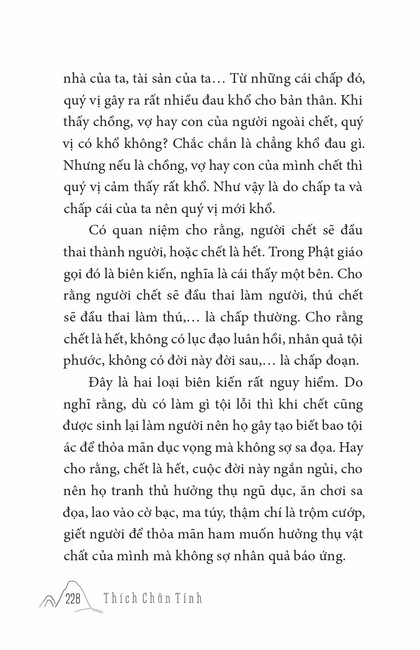 nhà của ta, tài sản của ta… Từ những cái chấp đó, quý vị gây ra rất nhiều đau khổ cho bản thân. Khi thấy chồng, vợ hay con của người ngoài chết, quý vị có khổ không? Chắc chắn là chẳng khổ đau gì. Nhưng nếu là chồng, vợ hay con của mình chết thì quý vị cảm thấy rất khổ. Như vậy là do chấp ta và chấp cái của ta nên quý vị mới khổ.

Có quan niệm cho rằng, người chết sẽ đầu thai thành người, hoặc chết là hết. Trong Phật giáo gọi đó là biên kiến, nghĩa là cái thấy một bên. Cho rằng người chết sẽ đầu thai làm người, thú chết sẽ đầu thai làm thú,… là chấp thường. Cho rằng chết là hết, không có lục đạo luân hồi, nhân quả tội phước, không có đời này đời sau,… là chấp đoạn.

Đây là hai loại biên kiến rất nguy hiểm. Do nghĩ rằng, dù có làm gì tội lỗi thì khi chết cũng được sinh lại làm người nên họ gây tạo biết bao tội ác để thỏa mãn dục vọng mà không sợ sa đọa. Hay cho rằng, chết là hết, cuộc đời này ngắn ngủi, cho nên họ tranh thủ hưởng thụ ngũ dục, ăn chơi sa đọa, lao vào cờ bạc, ma túy, thậm chí là trộm cướp, giết người để thỏa mãn ham muốn hưởng thụ vật chất của mình mà không sợ nhân quả báo ứng.

228 Thích Chân Tính